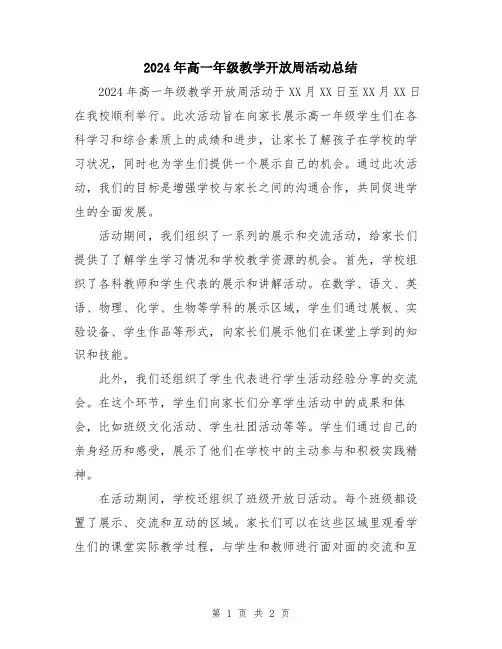 2024年高一年级教学开放周活动总结

2024年高一年级教学开放周活动于XX月XX日至XX月XX日在我校顺利举行。此次活动旨在向家长展示高一年级学生们在各科学习和综合素质上的成绩和进步，让家长了解孩子在学校的学习状况，同时也为学生们提供一个展示自己的机会。通过此次活动，我们的目标是增强学校与家长之间的沟通合作，共同促进学生的全面发展。

活动期间，我们组织了一系列的展示和交流活动，给家长们提供了了解学生学习情况和学校教学资源的机会。首先，学校组织了各科教师和学生代表的展示和讲解活动。在数学、语文、英语、物理、化学、生物等学科的展示区域，学生们通过展板、实验设备、学生作品等形式，向家长们展示他们在课堂上学到的知识和技能。

此外，我们还组织了学生代表进行学生活动经验分享的交流会。在这个环节，学生们向家长们分享学生活动中的成果和体会，比如班级文化活动、学生社团活动等等。学生们通过自己的亲身经历和感受，展示了他们在学校中的主动参与和积极实践精神。

在活动期间，学校还组织了班级开放日活动。每个班级都设置了展示、交流和互动的区域。家长们可以在这些区域里观看学生们的课堂实际教学过程，与学生和教师进行面对面的交流和互

第 1 页 共 2 页